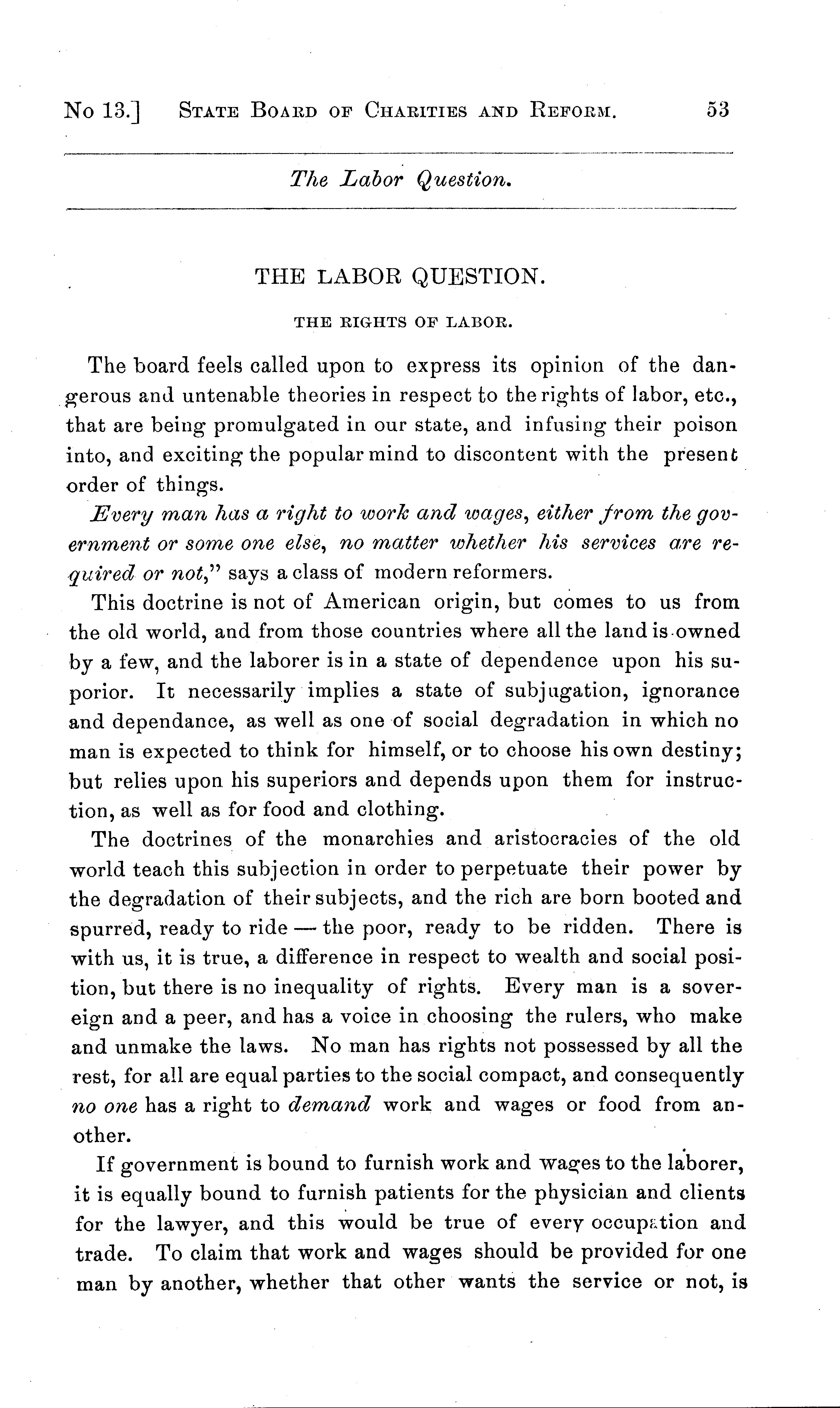 No 13.] STATE BOARD OF CHARITIES AND REFORM. 53

The Labor Question.

THE LABOR QUESTION.

THE RIGHTS OF LABOR.

The board feels called upon to express its opinion of the dangerous and untenable theories in respect to the rights of labor, etc., that are being promulgated in our state, and infusing their poison into, and exciting the popular mind to discontent with the present order of things.

Every man has a right to work and wages, either from the government or some one else, no matter whether his services are required or not," says a class of modern reformers.

This doctrine is not of American origin, but comes to us from the old world, and from those countries where all the land is owned by a few, and the laborer is in a state of dependence upon his suporior. It necessarily implies a state of subjugation, ignorance and dependance, as well as one of social degradation in which no man is expected to think for himself, or to choose his own destiny; but relies upon his superiors and depends upon them for instruction, as well as for food and clothing.

The doctrines of the monarchies and aristocracies of the old world teach this subjection in order to perpetuate their power by the degradation of their subjects, and the rich are born booted and spurred, ready to ride — the poor, ready to be ridden. There is with us, it is true, a difference in respect to wealth and social position, but there is no inequality of rights. Every man is a sovereign and a peer, and has a voice in choosing the rulers, who make and unmake the laws. No man has rights not possessed by all the rest, for all are equal parties to the social compact, and consequently no one has a right to demand work and wages or food from another.

If government is bound to furnish work and wages to the laborer, it is equally bound to furnish patients for the physician and clients for the lawyer, and this would be true of every occupation and trade. To claim that work and wages should be provided for one man by another, whether that other wants the service or not, is